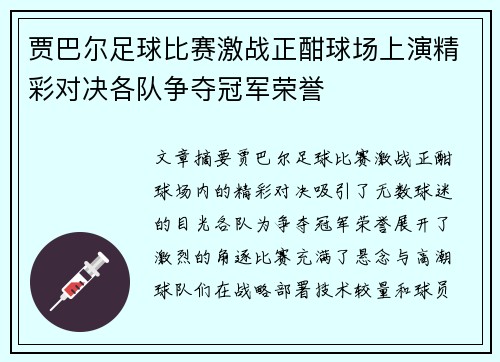 贾巴尔足球比赛激战正酣球场上演精彩对决各队争夺冠军荣誉

文章摘要贾巴尔足球比赛激战正酣球场内的精彩对决吸引了无数球迷的目光各队为争夺冠军荣誉展开了激烈的角逐比赛充满了悬念与高潮球队们在战略部署技术较量和球员